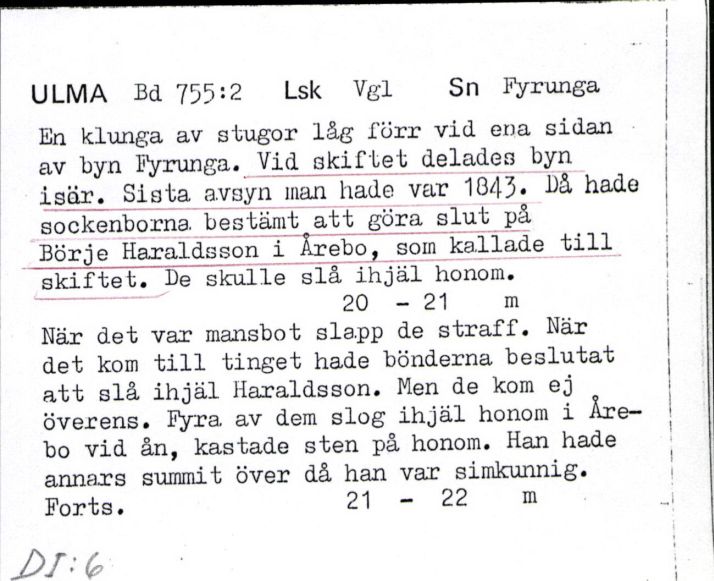 ULMA Bd 755:2 Lsk Vgl Sn Fyrunga

En klunga av stugor låg förr vid ena sidan av byn Fyrunga. Vid skiftet delades byn isär. Sista avsyn man hade var 1843. Då hade sockenborna bestämt att göra slut på Börje Haraldsson i Årebo, som kallade till skiftet. De skulle slå ihjäl honom.
20 - 21 m

När det var mansbot slapp de straff. När det kom till tinget hade bönderna beslutat att slå ihjäl Haraldsson. Men de kom ej överens. Fyra av dem slog ihjäl honom i Årebo vid ån, kastade sten på honom. Han hade annars summit över då han var simkunnig.
Forts. 21 - 22 m

DI:6